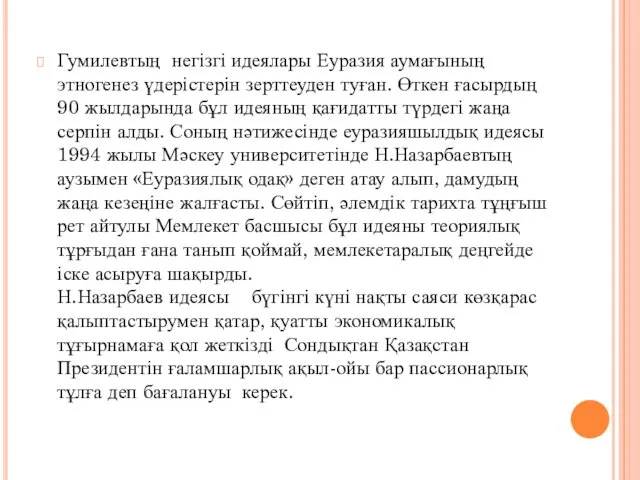 Гумилевтың негізгі идеялары Еуразия аумағының этногенез үдерістерін зерттеуден туған. Өткен ғасырдың 90 жылдарында бұл идеяның қағидатты түрдегі жаңа серпін алды. Соның нәтижесінде еуразияшылдық идеясы 1994 жылы Мәскеу университетінде Н.Назарбаевтың аузымен «Еуразиялық одақ» деген атау алып, дамудың жаңа кезеңіне жалғасты. Сөйтіп, әлемдік тарихта тұңғыш рет айтулы Мемлекет басшысы бұл идеяны теориялық тұрғыдан ғана танып қоймай, мемлекетаралық деңгейде іске асыруға шақырды.
Н.Назарбаев идеясы бүгінгі күні нақты саяси көзқарас қалыптастырумен қатар, қуатты экономикалық тұғырнамаға қол жеткізді Сондықтан Қазақстан Президентін ғаламшарлық ақыл-ойы бар пассионарлық тұлға деп бағалануы керек.